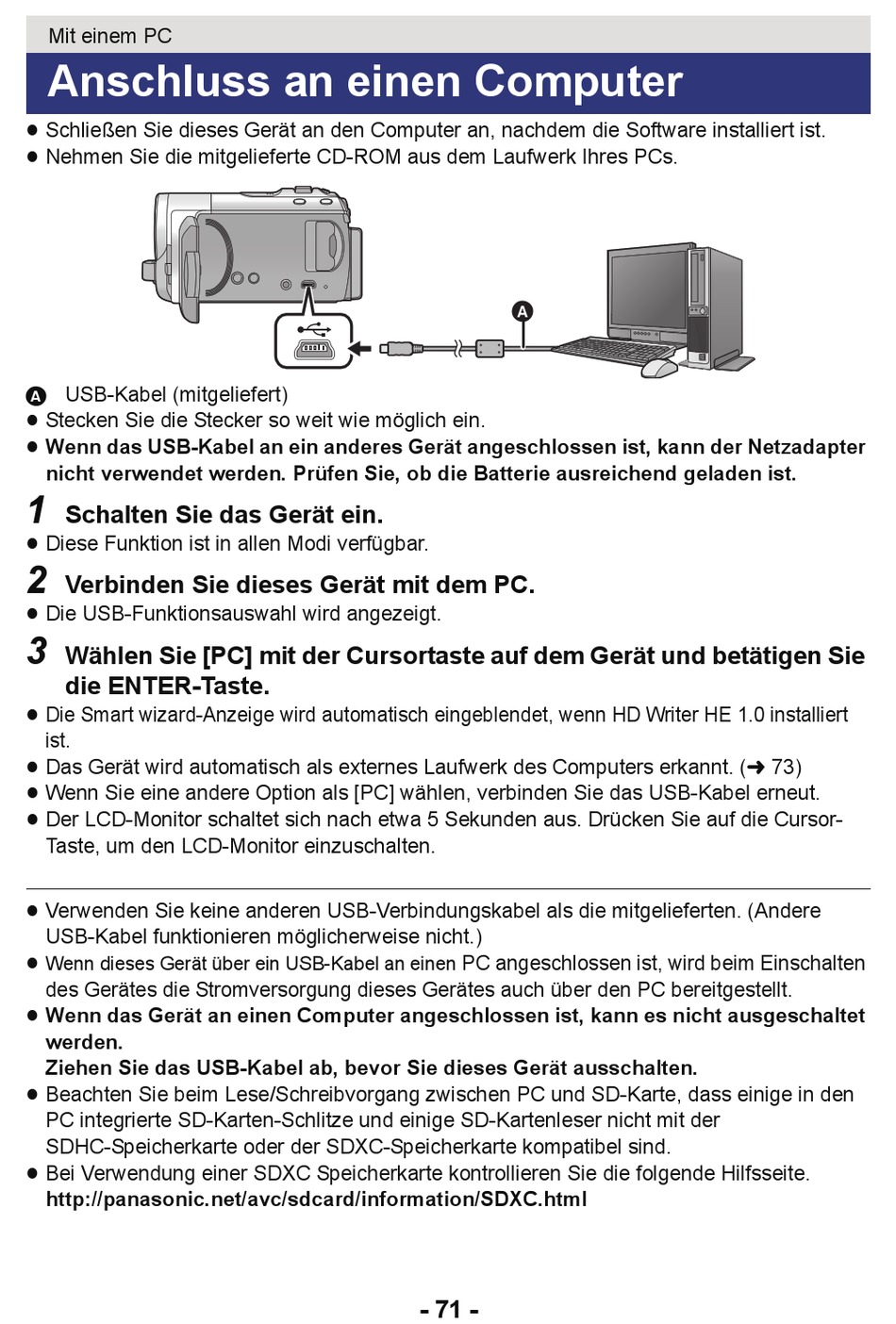 Mit einem PC

Anschluss an einen Computer

● Schließen Sie dieses Gerät an den Computer an, nachdem die Software installiert ist.
● Nehmen Sie die mitgelieferte CD-ROM aus dem Laufwerk Ihres PCs.

A

A USB-Kabel (mitgeliefert)
● Stecken Sie die Stecker so weit wie möglich ein.
● Wenn das USB-Kabel an ein anderes Gerät angeschlossen ist, kann der Netzadapter nicht verwendet werden. Prüfen Sie, ob die Batterie ausreichend geladen ist.

1 Schalten Sie das Gerät ein.
● Diese Funktion ist in allen Modi verfügbar.

2 Verbinden Sie dieses Gerät mit dem PC.
● Die USB-Funktionsauswahl wird angezeigt.

3 Wählen Sie [PC] mit der Cursortaste auf dem Gerät und betätigen Sie die ENTER-Taste.
● Die Smart wizard-Anzeige wird automatisch eingeblendet, wenn HD Writer HE 1.0 installiert ist.
● Das Gerät wird automatisch als externes Laufwerk des Computers erkannt. (➜ 73)
● Wenn Sie eine andere Option als [PC] wählen, verbinden Sie das USB-Kabel erneut.
● Der LCD-Monitor schaltet sich nach etwa 5 Sekunden aus. Drücken Sie auf die Cursor-Taste, um den LCD-Monitor einzuschalten.

● Verwenden Sie keine anderen USB-Verbindungskabel als die mitgelieferten. (Andere USB-Kabel funktionieren möglicherweise nicht.)
● Wenn dieses Gerät über ein USB-Kabel an einen PC angeschlossen ist, wird beim Einschalten des Gerätes die Stromversorgung dieses Gerätes auch über den PC bereitgestellt.
● Wenn das Gerät an einen Computer angeschlossen ist, kann es nicht ausgeschaltet werden.
Ziehen Sie das USB-Kabel ab, bevor Sie dieses Gerät ausschalten.
● Beachten Sie beim Lese/Schreibvorgang zwischen PC und SD-Karte, dass einige in den PC integrierte SD-Karten-Schlitze und einige SD-Kartenleser nicht mit der SDHC-Speicherkarte oder der SDXC-Speicherkarte kompatibel sind.
● Bei Verwendung einer SDXC Speicherkarte kontrollieren Sie die folgende Hilfsseite.
http://panasonic.net/avc/sdcard/information/SDXC.html

- 71 -